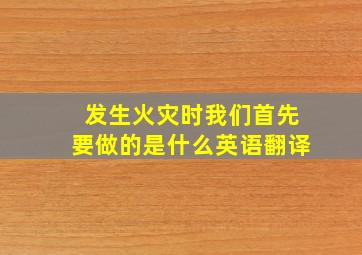 发生火灾时我们首先要做的是什么英语翻译